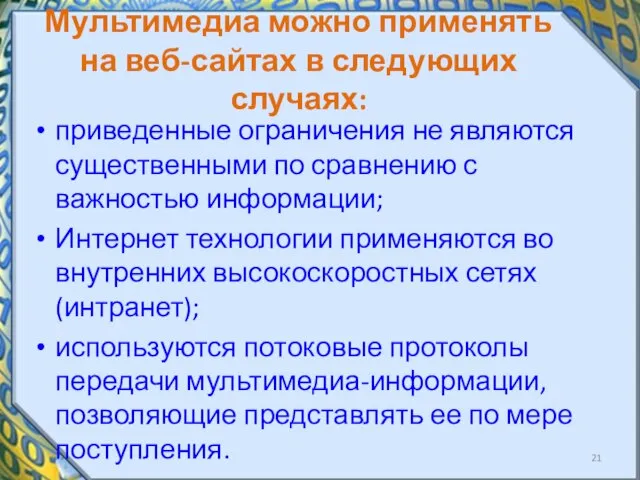 Мультимедиа можно применять на веб-сайтах в следующих случаях:

• приведенные ограничения не являются существенными по сравнению с важностью информации;

• Интернет технологии применяются во внутренних высокоскоростных сетях (интранет);

• используются потоковые протоколы передачи мультимедиа-информации, позволяющие представлять ее по мере поступления.

21